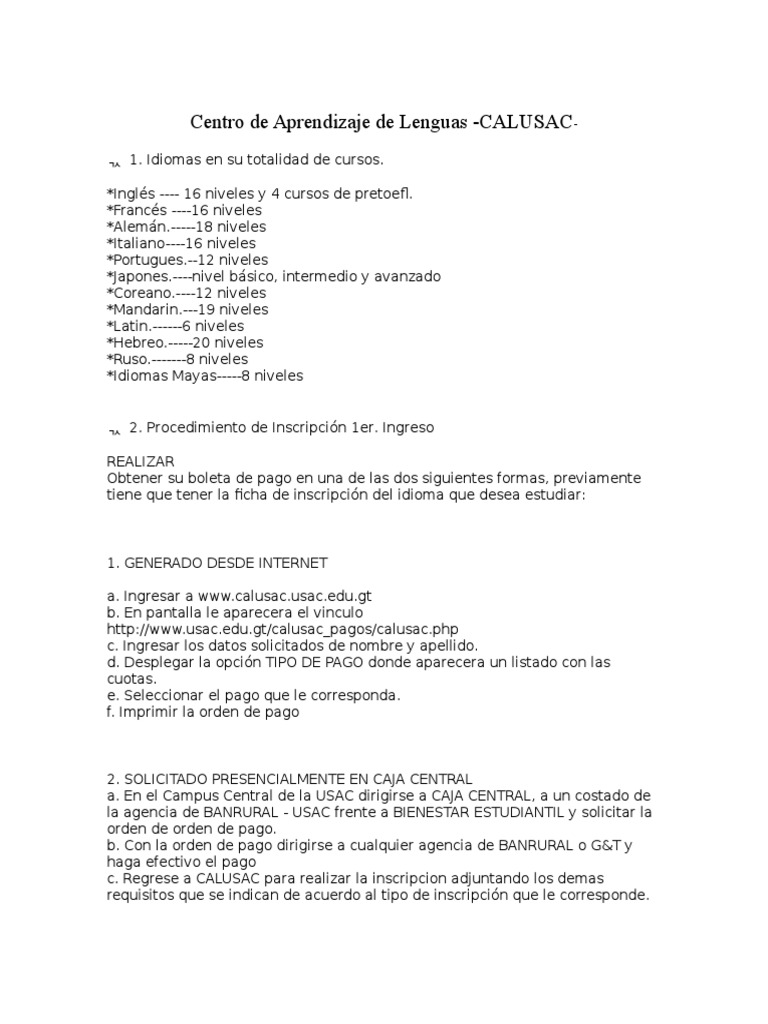 Centro de Aprendizaje de Lenguas -CALUSAC-

1. Idiomas en su totalidad de cursos.

*Inglés ---- 16 niveles y 4 cursos de pretoefl.
*Francés ----16 niveles
*Alemán.-----18 niveles
*Italiano----16 niveles
*Portugues.--12 niveles
*Japones.----nivel básico, intermedio y avanzado
*Coreano.----12 niveles
*Mandarin.---19 niveles
*Latin.------6 niveles
*Hebreo.-----20 niveles
*Ruso.-------8 niveles
*Idiomas Mayas-----8 niveles

2. Procedimiento de Inscripción 1er. Ingreso

REALIZAR
Obtener su boleta de pago en una de las dos siguientes formas, previamente tiene que tener la ficha de inscripción del idioma que desea estudiar:

1. GENERADO DESDE INTERNET

a. Ingresar a www.calusac.usac.edu.gt
b. En pantalla le aparecera el vinculo http://www.usac.edu.gt/calusac_pagos/calusac.php
c. Ingresar los datos solicitados de nombre y apellido.
d. Desplegar la opción TIPO DE PAGO donde aparecera un listado con las cuotas.
e. Seleccionar el pago que le corresponda.
f. Imprimir la orden de pago

2. SOLICITADO PRESENCIALMENTE EN CAJA CENTRAL
a. En el Campus Central de la USAC dirigirse a CAJA CENTRAL, a un costado de la agencia de BANRURAL - USAC frente a BIENESTAR ESTUDIANTIL y solicitar la orden de orden de pago.
b. Con la orden de pago dirigirse a cualquier agencia de BANRURAL o G&T y haga efectivo el pago
c. Regrese a CALUSAC para realizar la inscripcion adjuntando los demas requisitos que se indican de acuerdo al tipo de inscripción que le corresponde.